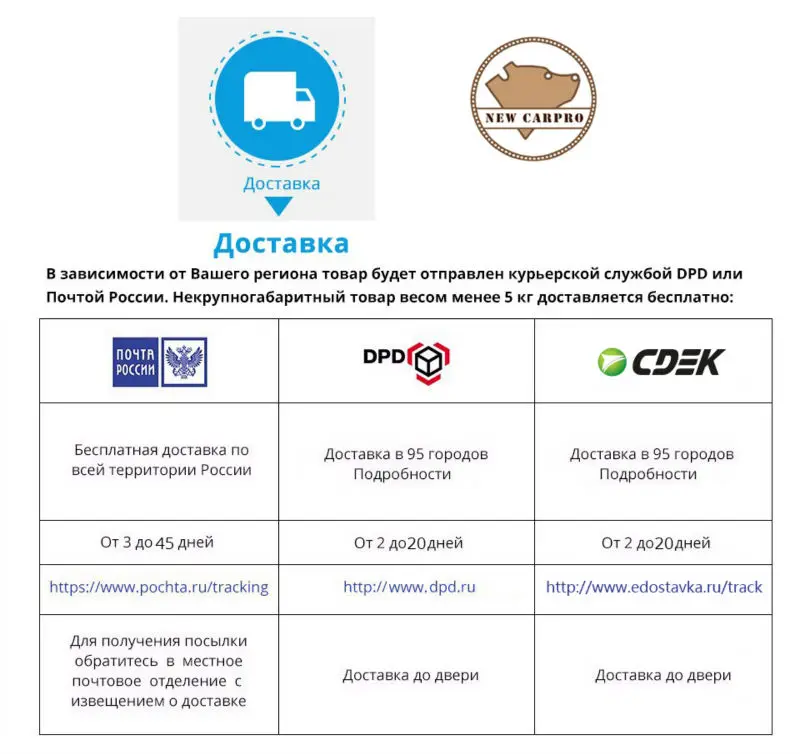 Доставка

NEW CARPRO

Доставка

В зависимости от Вашего региона товар будет отправлен курьерской службой DPD или Почтой России. Некрупногабаритный товар весом менее 5 кг доставляется бесплатно:

| ПОЧТА РОССИИ | DPD | CDEK |
|---|---|---|
| Бесплатная доставка по всей территории России | Доставка в 95 городов Подробности | Доставка в 95 городов Подробности |
| От 3 до 45 дней | От 2 до20дней | От 2 до20дней |
| https://www.pochta.ru/tracking | http://www.dpd.ru | http://www.edostavka.ru/track |
| Для получения посылки обратитесь в местное почтовое отделение с извещением о доставке | Доставка до двери | Доставка до двери |